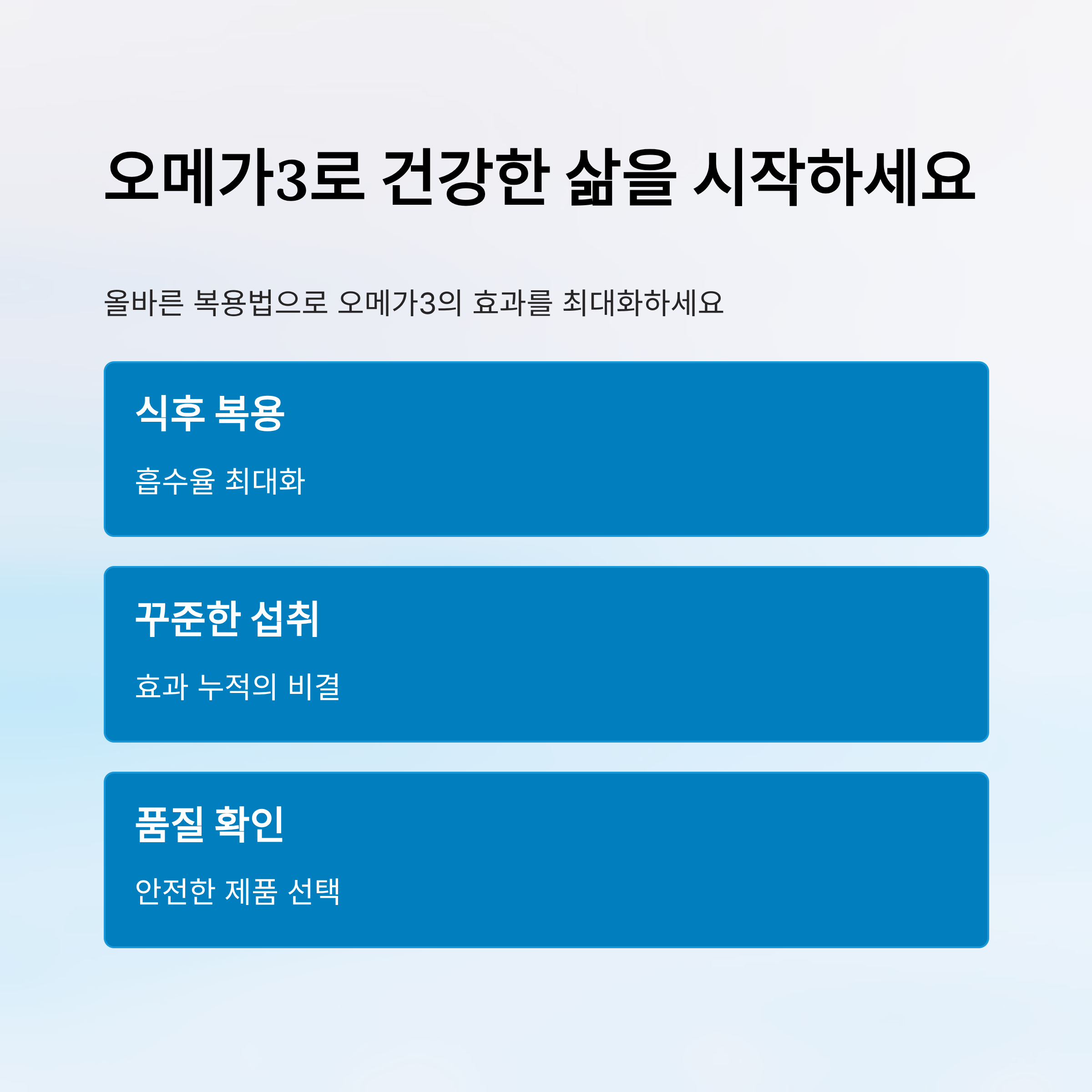 오메가3로 건강한 삶을 시작하세요

올바른 복용법으로 오메가3의 효과를 최대화하세요

식후 복용

흡수율 최대화

꾸준한 섭취

효과 누적의 비결

품질 확인

안전한 제품 선택